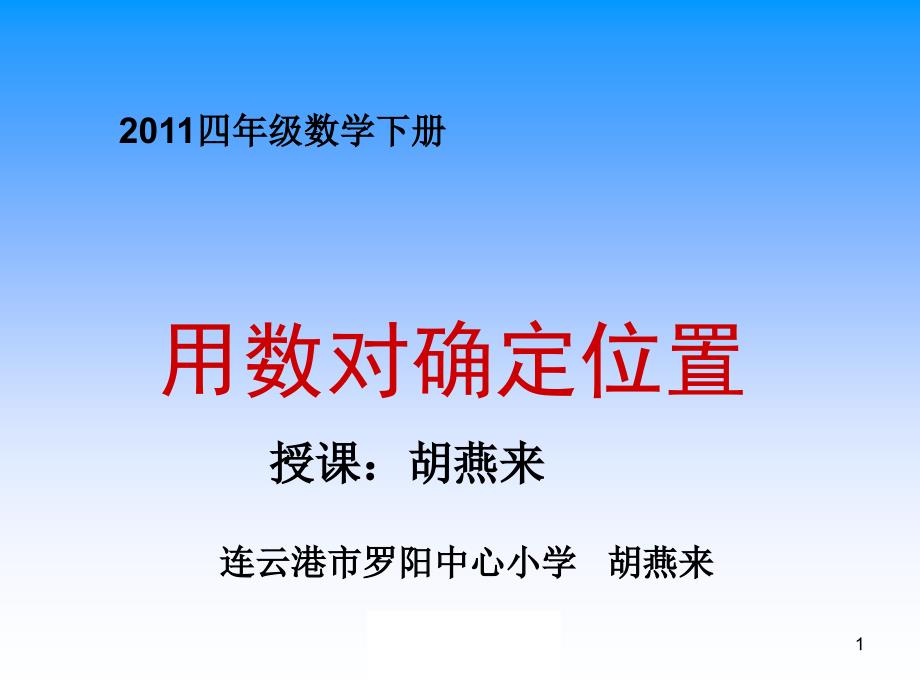 2011四年级数学下册

用数对确定位置

授课：胡燕来

连云港市罗阳中心小学　胡燕来

1